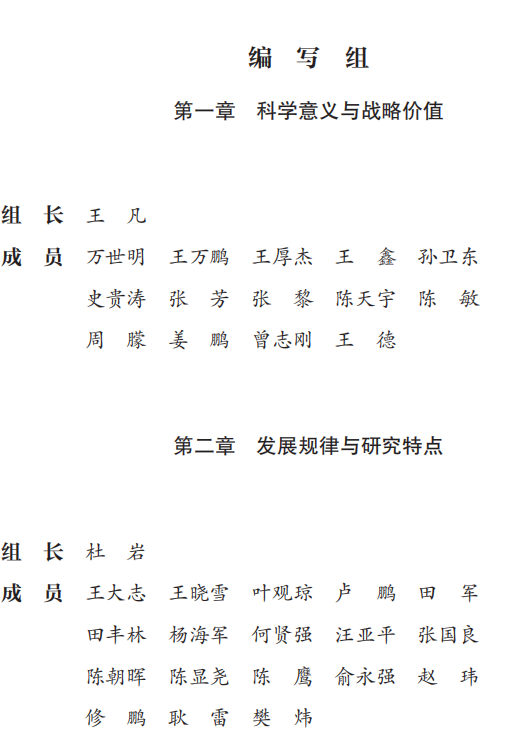 编 写 组

第一章 科学意义与战略价值

组 长 王 凡

成 员 万世明 王万鹏 王厚杰 王 鑫 孙卫东
史贵涛 张 芳 张 黎 陈天宇 陈 敏
周 朦 姜 鹏 曾志刚 王 德

第二章 发展规律与研究特点

组 长 杜 岩

成 员 王大志 王晓雪 叶观琼 卢 鹏 田 军
田丰林 杨海军 何贤强 汪亚平 张国良
陈朝晖 陈显尧 陈 鹰 俞永强 赵 玮
修 鹏 耿 雷 樊 炜